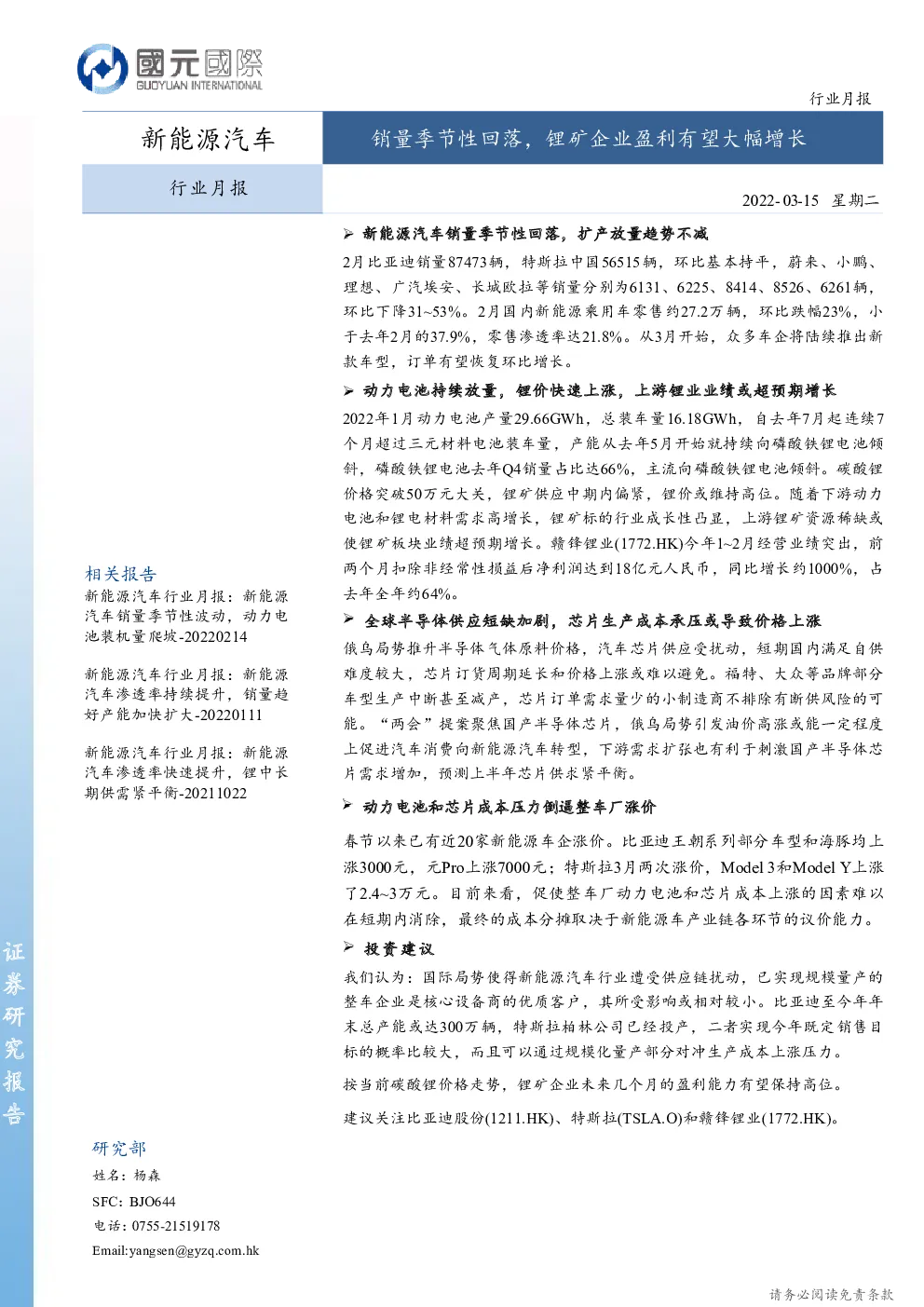 國元國際
GUOYUAN INTERNATIONAL

行业月报

新能源汽车

销量季节性回落，锂矿企业盈利有望大幅增长

行业月报

2022-03-15 星期二

➢ 新能源汽车销量季节性回落，扩产放量趋势不减

2月比亚迪销量87473辆，特斯拉中国56515辆，环比基本持平，蔚来、小鹏、理想、广汽埃安、长城欧拉等销量分别为6131、6225、8414、8526、6261辆，环比下降31~53%。2月国内新能源乘用车零售约27.2万辆，环比跌幅23%，小于去年2月的37.9%，零售渗透率达21.8%。从3月开始，众多车企将陆续推出新款车型，订单有望恢复环比增长。

➢ 动力电池持续放量，锂价快速上涨，上游锂业业绩或超预期增长

2022年1月动力电池产量29.66GWh，总装车量16.18GWh，自去年7月起连续7个月超过三元材料电池装车量，产能从去年5月开始就持续向磷酸铁锂电池倾斜，磷酸铁锂电池去年Q4销量占比达66%，主流向磷酸铁锂电池倾斜。碳酸锂价格突破50万元大关，锂矿供应中期内偏紧，锂价或维持高位。随着下游动力电池和锂电材料需求高增长，锂矿标的行业成长性凸显，上游锂矿资源稀缺或使锂矿板块业绩超预期增长。赣锋锂业(1772.HK)今年1~2月经营业绩突出，前两个月扣除非经常性损益后净利润达到18亿元人民币，同比增长约1000%，占去年全年约64%。

➢ 全球半导体供应短缺加剧，芯片生产成本承压或导致价格上涨

俄乌局势推升半导体气体原料价格，汽车芯片供应受扰动，短期国内满足自供难度较大，芯片订货周期延长和价格上涨或难以避免。福特、大众等品牌部分车型生产中断甚至减产，芯片订单需求量少的小制造商不排除有断供风险的可能。“两会”提案聚焦国产半导体芯片，俄乌局势引发油价高涨或能一定程度上促进汽车消费向新能源汽车转型，下游需求扩张也有利于刺激国产半导体芯片需求增加，预测上半年芯片供求紧平衡。

➢ 动力电池和芯片成本压力倒逼整车厂涨价

春节以来已有近20家新能源车企涨价。比亚迪王朝系列部分车型和海豚均上涨3000元，元Pro上涨7000元；特斯拉3月两次涨价，Model 3和Model Y上涨了2.4~3万元。目前来看，促使整车厂动力电池和芯片成本上涨的因素难以在短期内消除，最终的成本分摊取决于新能源车产业链各环节的议价能力。

➢ 投资建议

我们认为：国际局势使得新能源汽车行业遭受供应链扰动，已实现规模量产的整车企业是核心设备商的优质客户，其所受影响或相对较小。比亚迪至今年年末总产能或达300万辆，特斯拉柏林公司已经投产，二者实现今年既定销售目标的概率比较大，而且可以通过规模化量产部分对冲生产成本上涨压力。

按当前碳酸锂价格走势，锂矿企业未来几个月的盈利能力有望保持高位。

建议关注比亚迪股份(1211.HK)、特斯拉(TSLA.O)和赣锋锂业(1772.HK)。

相关报告

新能源汽车行业月报：新能源汽车销量季节性波动，动力电池装机量爬坡-20220214

新能源汽车行业月报：新能源汽车渗透率持续提升，销量趋好产能加快扩大-20220111

新能源汽车行业月报：新能源汽车渗透率快速提升，锂中长期供需紧平衡-20211022

证券研究报告

研究部
姓名：杨森
SFC：BJO644
电话：0755-21519178
Email:yangsen@gyzq.com.hk

请务必阅读免责条款